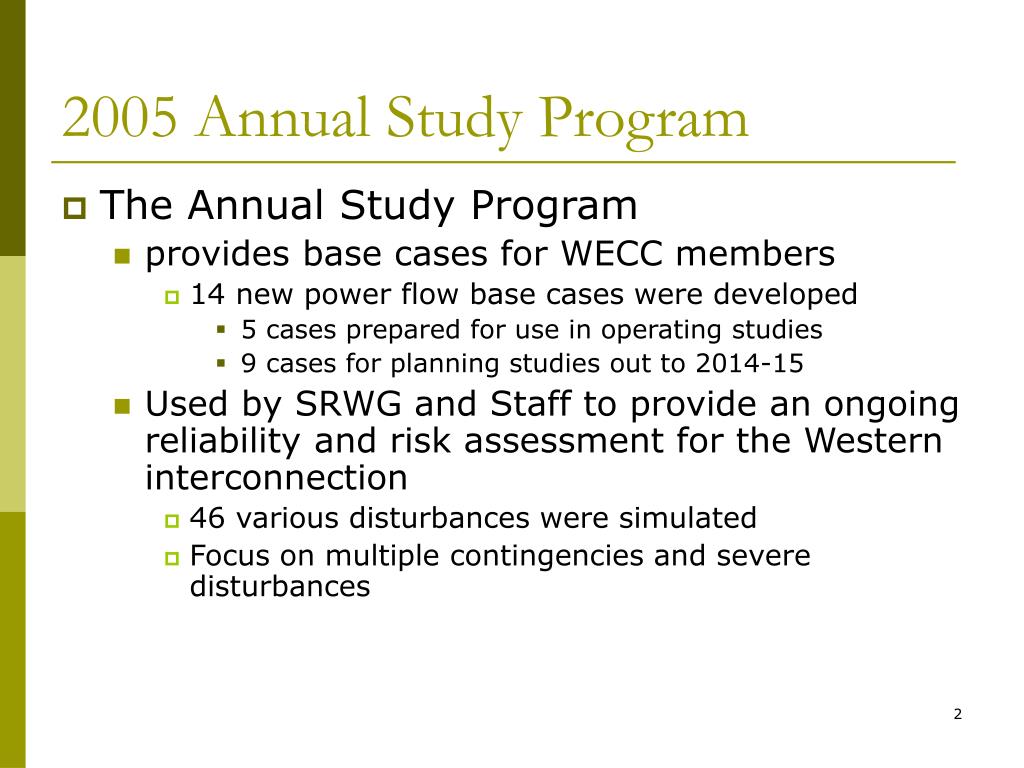 2005 Annual Study Program

The Annual Study Program

provides base cases for WECC members

14 new power flow base cases were developed

5 cases prepared for use in operating studies

9 cases for planning studies out to 2014-15

Used by SRWG and Staff to provide an ongoing reliability and risk assessment for the Western interconnection

46 various disturbances were simulated

Focus on multiple contingencies and severe disturbances

2